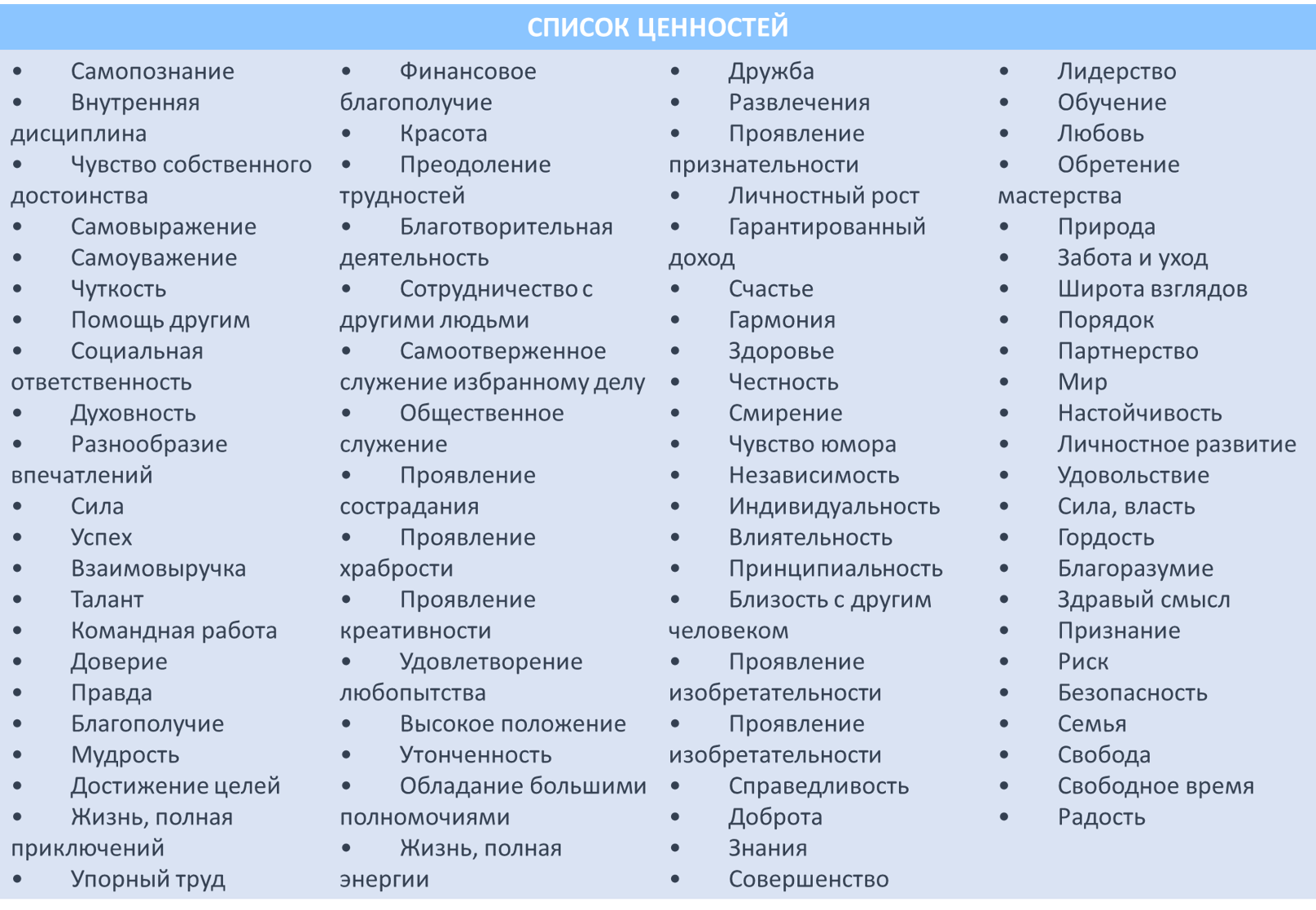 СПИСОК ЦЕННОСТЕЙ

• Самопознание
• Внутренняя дисциплина
• Чувство собственного достоинства
• Самовыражение
• Самоуважение
• Чуткость
• Помощь другим
• Социальная ответственность
• Духовность
• Разнообразие впечатлений
• Сила
• Успех
• Взаимовыручка
• Талант
• Командная работа
• Доверие
• Правда
• Благополучие
• Мудрость
• Достижение целей
• Жизнь, полная приключений
• Упорный труд

• Финансовое благополучие
• Красота
• Преодоление трудностей
• Благотворительная деятельность
• Сотрудничество с другими людьми
• Самоотверженное служение избранному делу
• Общественное служение
• Проявление сострадания
• Проявление храбрости
• Проявление креативности
• Удовлетворение любопытства
• Высокое положение
• Утонченность
• Обладание большими полномочиями
• Жизнь, полная энергии

• Дружба
• Развлечения
• Проявление признательности
• Личностный рост
• Гарантированный доход
• Счастье
• Гармония
• Здоровье
• Честность
• Смирение
• Чувство юмора
• Независимость
• Индивидуальность
• Влиятельность
• Принципиальность
• Близость с другим человеком
• Проявление изобретательности
• Проявление изобретательности
• Справедливость
• Доброта
• Знания
• Совершенство

• Лидерство
• Обучение
• Любовь
• Обретение мастерства
• Природа
• Забота и уход
• Широта взглядов
• Порядок
• Партнерство
• Мир
• Настойчивость
• Личностное развитие
• Удовольствие
• Сила, власть
• Гордость
• Благоразумие
• Здравый смысл
• Признание
• Риск
• Безопасность
• Семья
• Свобода
• Свободное время
• Радость